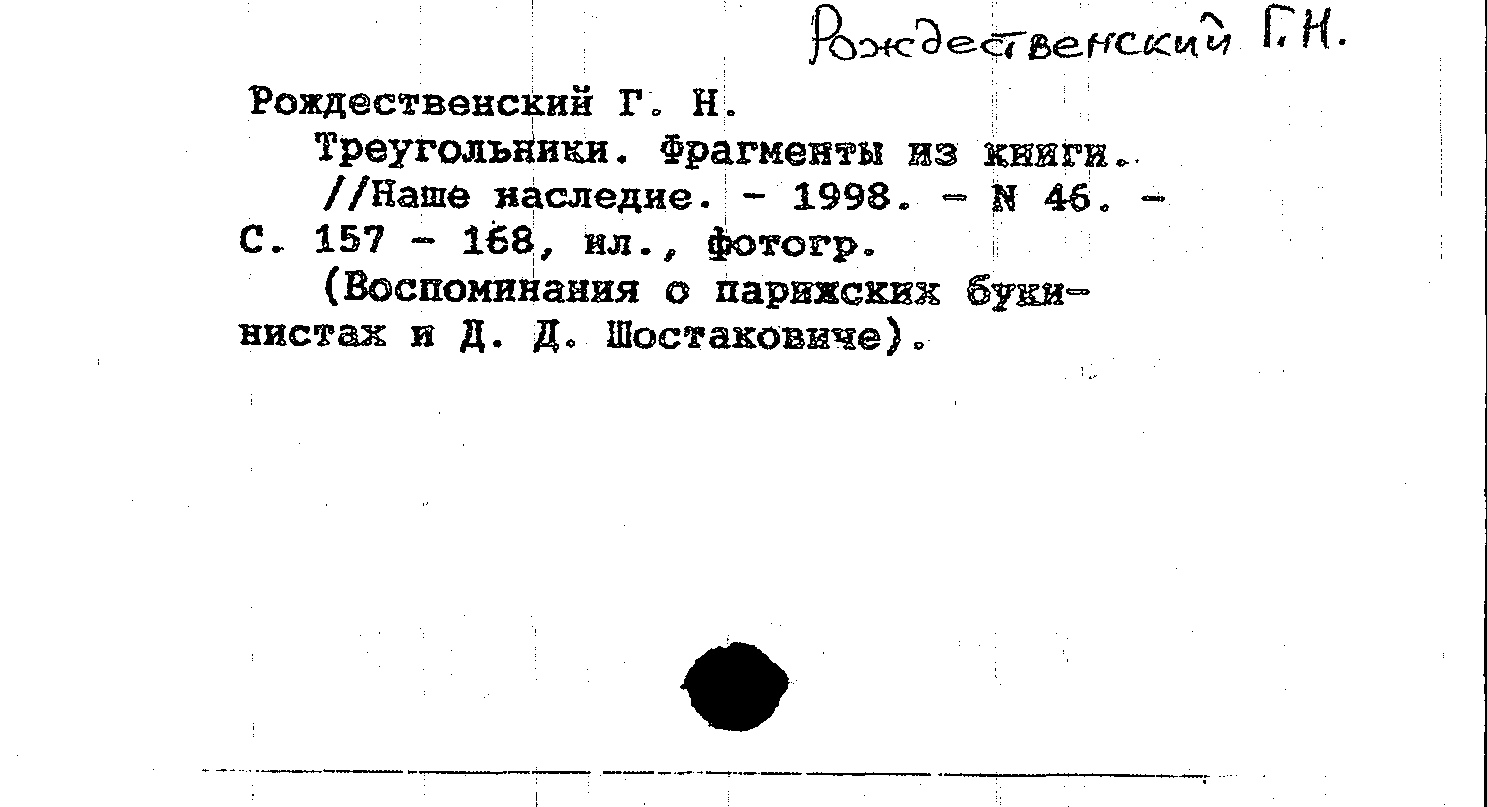 Рождественский Г.Н.

Рождественский Г. Н.
Треугольники. Фрагменты из книги.
//Наше наследие. - 1998. - N 46. - С. 157 - 168, ил., фотогр.
(Воспоминания о парижских букинистах и Д. Д. Шостаковиче).